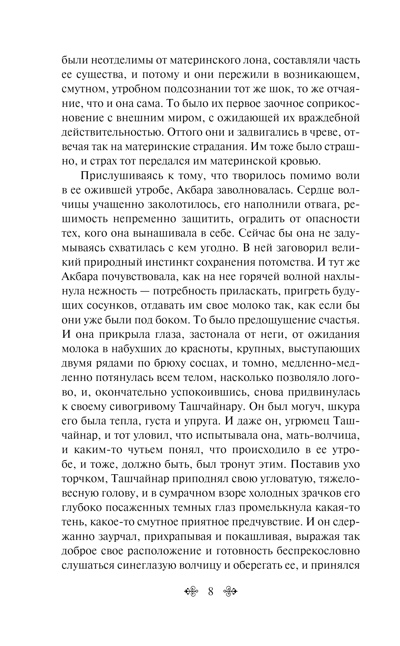 были неотделимы от материнского лона, составляли часть ее существа, и потому и они пережили в возникающем, смутном, утробном подсознании тот же шок, то же отчаяние, что и она сама. То было их первое заочное соприкосновение с внешним миром, с ожидающей их враждебной действительностью. Оттого они и задвигались в чреве, отвечая так на материнские страдания. Им тоже было страшно, и страх тот передался им материнской кровью.

Прислушиваясь к тому, что творилось помимо воли в ее ожившей утробе, Акбара заволновалась. Сердце волчицы учащенно заколотилось, его наполнили отвага, решимость непременно защитить, оградить от опасности тех, кого она вынашивала в себе. Сейчас бы она не задумываясь схватилась с кем угодно. В ней заговорил великий природный инстинкт сохранения потомства. И тут же Акбара почувствовала, как на нее горячей волной нахлынула нежность — потребность приласкать, пригреть будущих сосунков, отдавать им свое молоко так, как если бы они уже были под боком. То было предощущение счастья. И она прикрыла глаза, застонала от неги, от ожидания молока в набухших до красноты, крупных, выступающих двумя рядами по брюху сосцах, и томно, медленно-медленно потянулась всем телом, насколько позволяло логово, и, окончательно успокоившись, снова придвинулась к своему сивогривому Ташчайнару. Он был могуч, шкура его была тепла, густа и упруга. И даже он, угрюмец Ташчайнар, и тот уловил, что испытывала она, мать-волчица, и каким-то чутьем понял, что происходило в ее утробе, и тоже, должно быть, был тронут этим. Поставив ухо торчком, Ташчайнар приподнял свою угловатую, тяжеловесную голову, и в сумрачном взоре холодных зрачков его глубоко посаженных темных глаз промелькнула какая-то тень, какое-то смутное приятное предчувствие. И он сдержанно заурчал, прихрапывая и покашливая, выражая так доброе свое расположение и готовность беспрекословно слушаться синеглазую волчицу и оберегать ее, и принялся

8